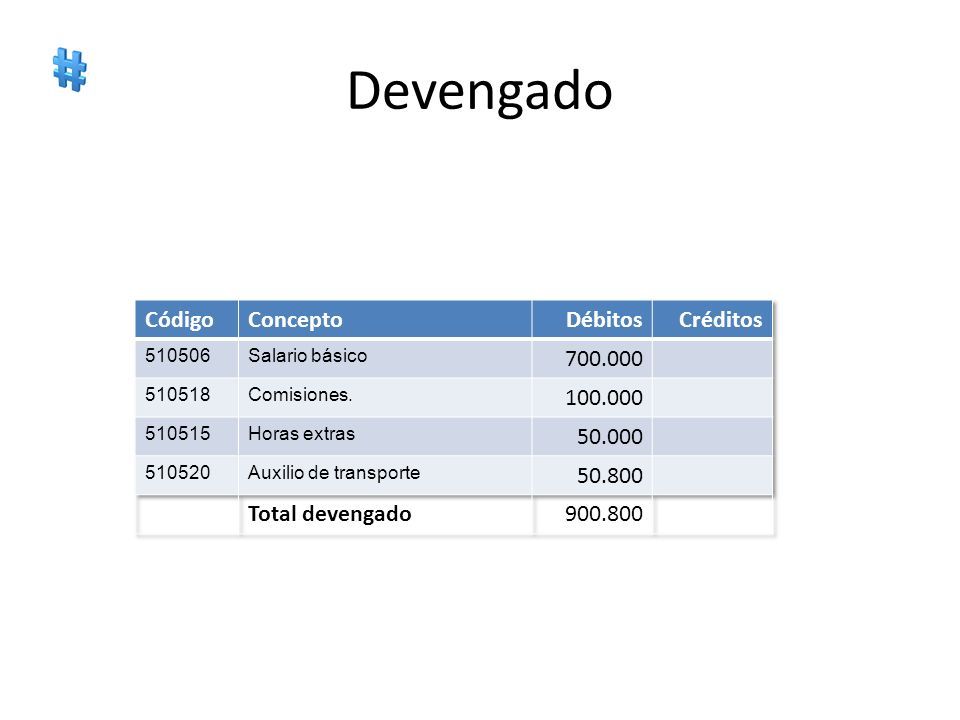 Devengado

| Código | Concepto | Débitos | Créditos |
|---|---|---|---|
| 510506 | Salario básico | 700.000 | |
| 510518 | Comisiones. | 100.000 | |
| 510515 | Horas extras | 50.000 | |
| 510520 | Auxilio de transporte | 50.800 | |
| | Total devengado | 900.800 | |